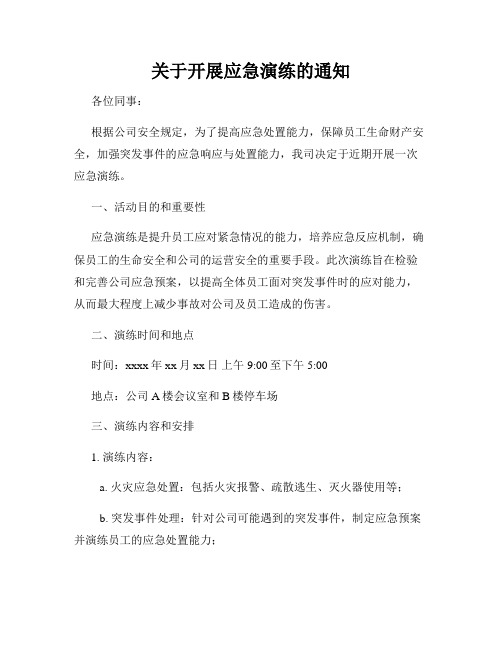 关于开展应急演练的通知

各位同事：

根据公司安全规定，为了提高应急处置能力，保障员工生命财产安全，加强突发事件的应急响应与处置能力，我司决定于近期开展一次应急演练。

一、活动目的和重要性

应急演练是提升员工应对紧急情况的能力，培养应急反应机制，确保员工的生命安全和公司的运营安全的重要手段。此次演练旨在检验和完善公司应急预案，以提高全体员工面对突发事件时的应对能力，从而最大程度上减少事故对公司及员工造成的伤害。

二、演练时间和地点

时间：xxxx 年 xx 月 xx 日上午 9:00 至下午 5:00

地点：公司 A 楼会议室和 B 楼停车场

三、演练内容和安排

1. 演练内容：

a. 火灾应急处置：包括火灾报警、疏散逃生、灭火器使用等；

b. 突发事件处理：针对公司可能遇到的突发事件，制定应急预案并演练员工的应急处置能力；